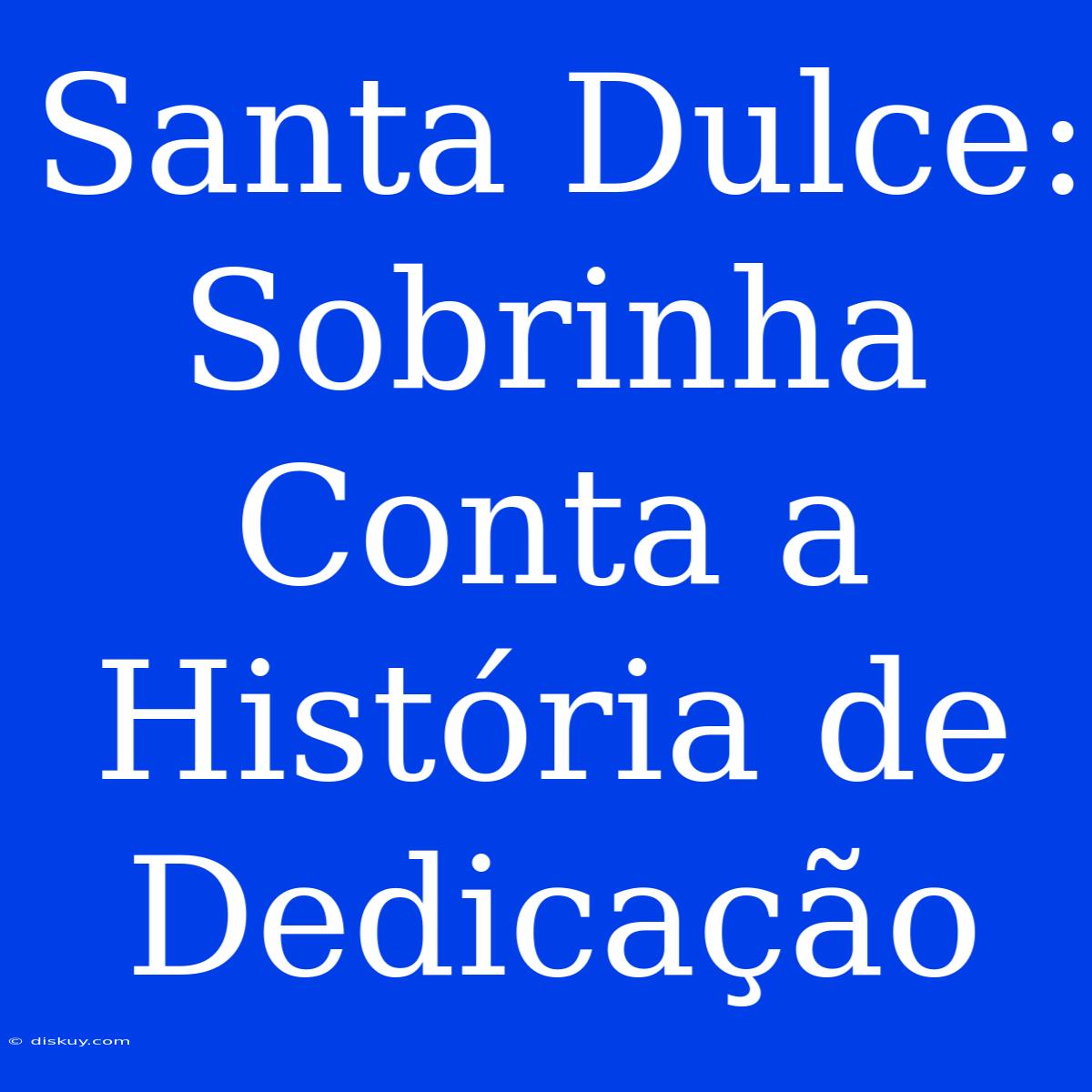 Santa Dulce: Sobrinha Conta a História de Dedicação

© diskuy.com